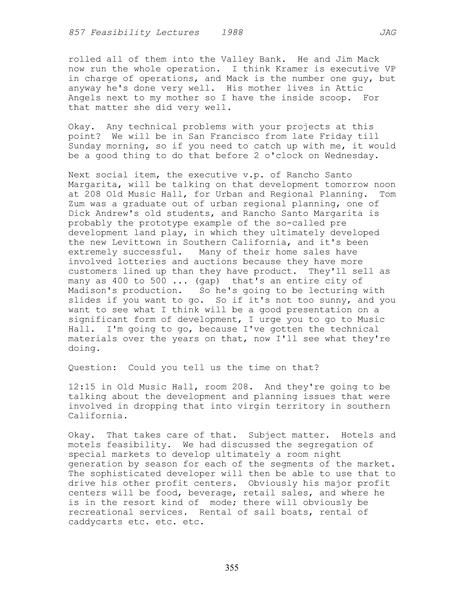 857 Feasibility Lectures 1988 JAG

rolled all of them into the Valley Bank. He and Jim Mack now run the whole operation. I think Kramer is executive VP in charge of operations, and Mack is the number one guy, but anyway he's done very well. His mother lives in Attic Angels next to my mother so I have the inside scoop. For that matter she did very well.

Okay. Any technical problems with your projects at this point? We will be in San Francisco from late Friday till Sunday morning, so if you need to catch up with me, it would be a good thing to do that before 2 o'clock on Wednesday.

Next social item, the executive v.p. of Rancho Santo Margarita, will be talking on that development tomorrow noon at 208 Old Music Hall, for Urban and Regional Planning. Tom Zum was a graduate out of urban regional planning, one of Dick Andrew's old students, and Rancho Santo Margarita is probably the prototype example of the so-called pre development land play, in which they ultimately developed the new Levittown in Southern California, and it's been extremely successful. Many of their home sales have involved lotteries and auctions because they have more customers lined up than they have product. They'll sell as many as 400 to 500 ... (gap) that's an entire city of Madison's production. So he's going to be lecturing with slides if you want to go. So if it's not too sunny, and you want to see what I think will be a good presentation on a significant form of development, I urge you to go to Music Hall. I'm going to go, because I've gotten the technical materials over the years on that, now I'll see what they're doing.

Question: Could you tell us the time on that?

12:15 in Old Music Hall, room 208. And they're going to be talking about the development and planning issues that were involved in dropping that into virgin territory in southern California.

Okay. That takes care of that. Subject matter. Hotels and motels feasibility. We had discussed the segregation of special markets to develop ultimately a room night generation by season for each of the segments of the market. The sophisticated developer will then be able to use that to drive his other profit centers. Obviously his major profit centers will be food, beverage, retail sales, and where he is in the resort kind of mode; there will obviously be recreational services. Rental of sail boats, rental of caddycarts etc. etc. etc.

355